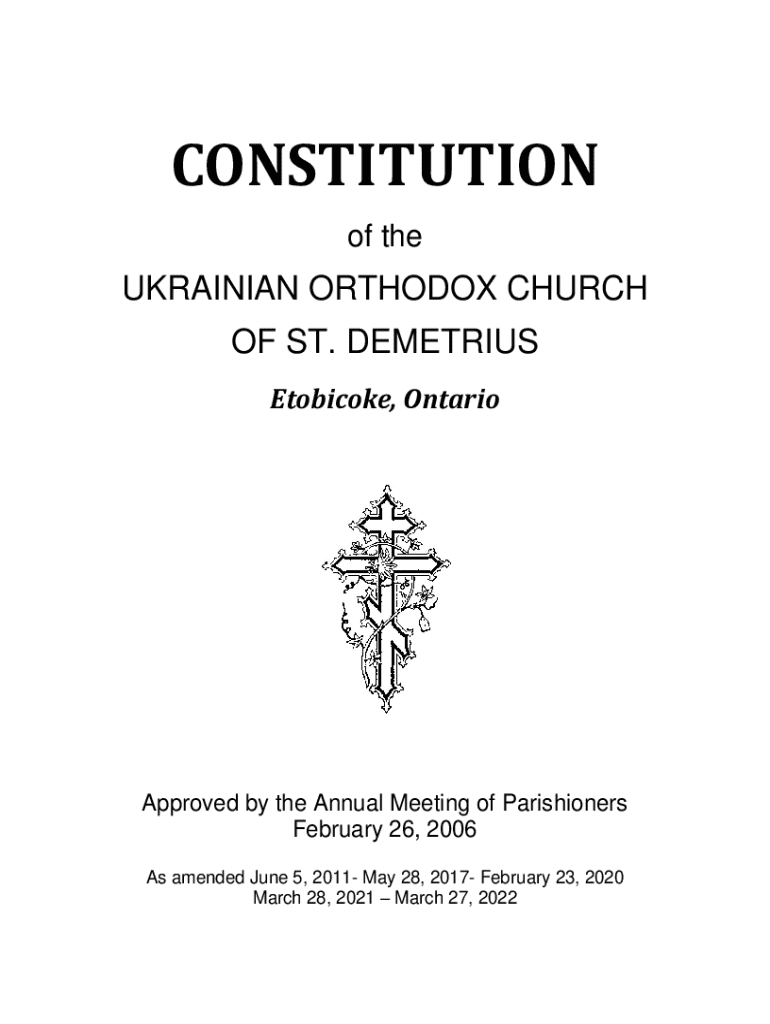 CONSTITUTION

of the

UKRAINIAN ORTHODOX CHURCH

OF ST. DEMETRIUS

Etobicoke, Ontario

Approved by the Annual Meeting of Parishioners
February 26, 2006

As amended June 5, 2011- May 28, 2017- February 23, 2020
March 28, 2021 – March 27, 2022